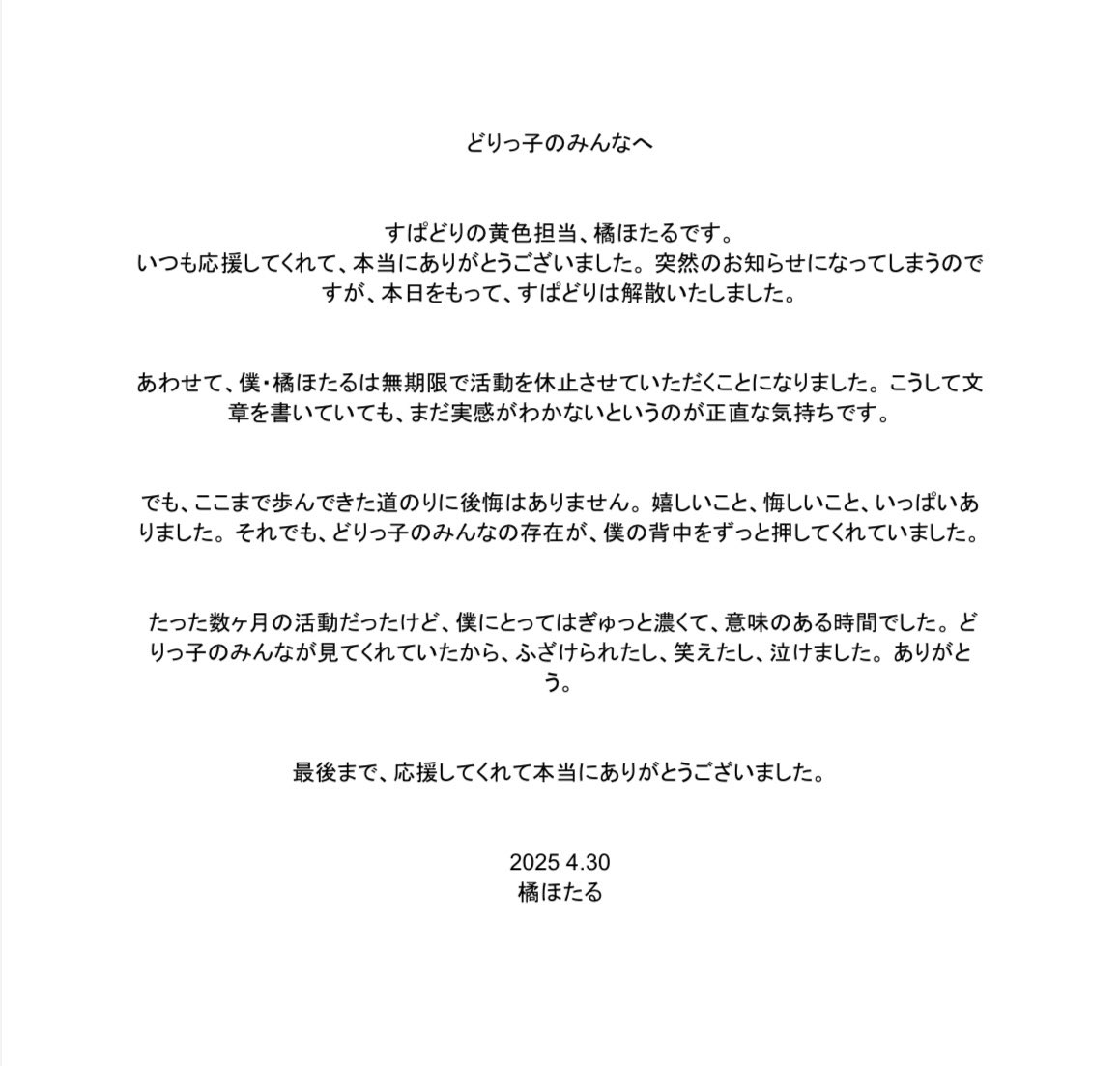 どりっ子のみんなへ

すぱどりの黄色担当、橘ほたるです。
いつも応援してくれて、本当にありがとうございました。突然のお知らせになってしまうのですが、本日をもって、すぱどりは解散いたしました。

あわせて、僕・橘ほたるは無期限で活動を休止させていただくことになりました。こうして文章を書いていても、まだ実感がわかないというのが正直な気持ちです。

でも、ここまで歩んできた道のりに後悔はありません。嬉しいこと、悔しいこと、いっぱいありました。それでも、どりっ子のみんなの存在が、僕の背中をずっと押してくれていました。

たった数ヶ月の活動だったけど、僕にとってはぎゅっと濃くて、意味のある時間でした。どりっ子のみんなが見てくれていたから、ふざけられたし、笑えたし、泣けました。ありがとう。

最後まで、応援してくれて本当にありがとうございました。

2025 4.30
橘ほたる